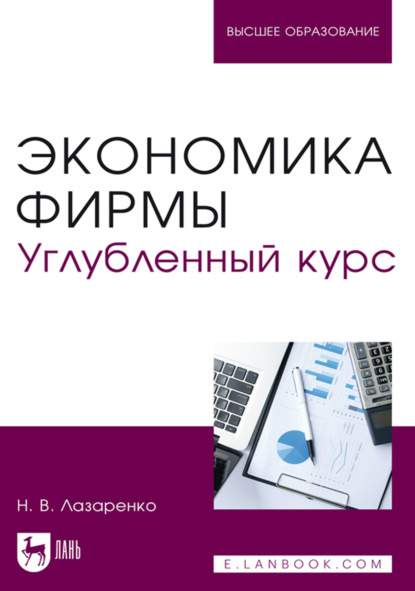 ВЫСШЕЕ ОБРАЗОВАНИЕ

ЭКОНОМИКА ФИРМЫ
Углубленный курс

Н. В. Лазаренко

ЛАНЬ

E.LANBOOK.COM